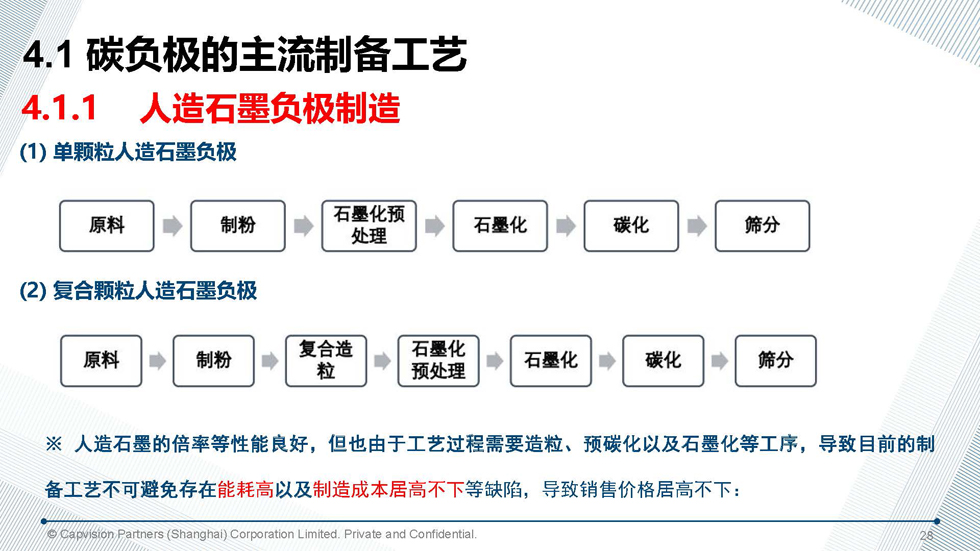 4.1 碳负极的主流制备工艺

4.1.1 人造石墨负极制造

(1) 单颗粒人造石墨负极

原料 制粉 石墨化预处理 石墨化 碳化 筛分

(2) 复合颗粒人造石墨负极

原料 制粉 复合造粒 石墨化预处理 石墨化 碳化 筛分

※ 人造石墨的倍率等性能良好，但也由于工艺过程需要造粒、预碳化以及石墨化等工序，导致目前的制备工艺不可避免存在能耗高以及制造成本居高不下等缺陷，导致销售价格居高不下：

© Capvision Partners (Shanghai) Corporation Limited. Private and Confidential.

28